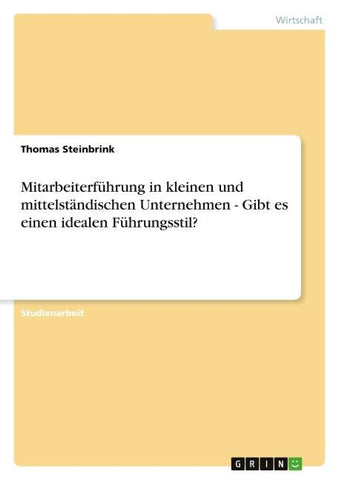 Wirtschaft

Thomas Steinbrink

Mitarbeiterführung in kleinen und mittelständischen Unternehmen - Gibt es einen idealen Führungsstil?

Studienarbeit

GRIN